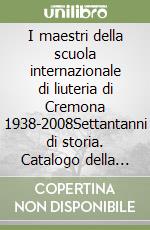 unilibro

I maestri della scuola internazionale di liuteria di Cremona 1938-2008Settantanni di storia. Catalogo della...

COPERTINA NON DISPONIBILE